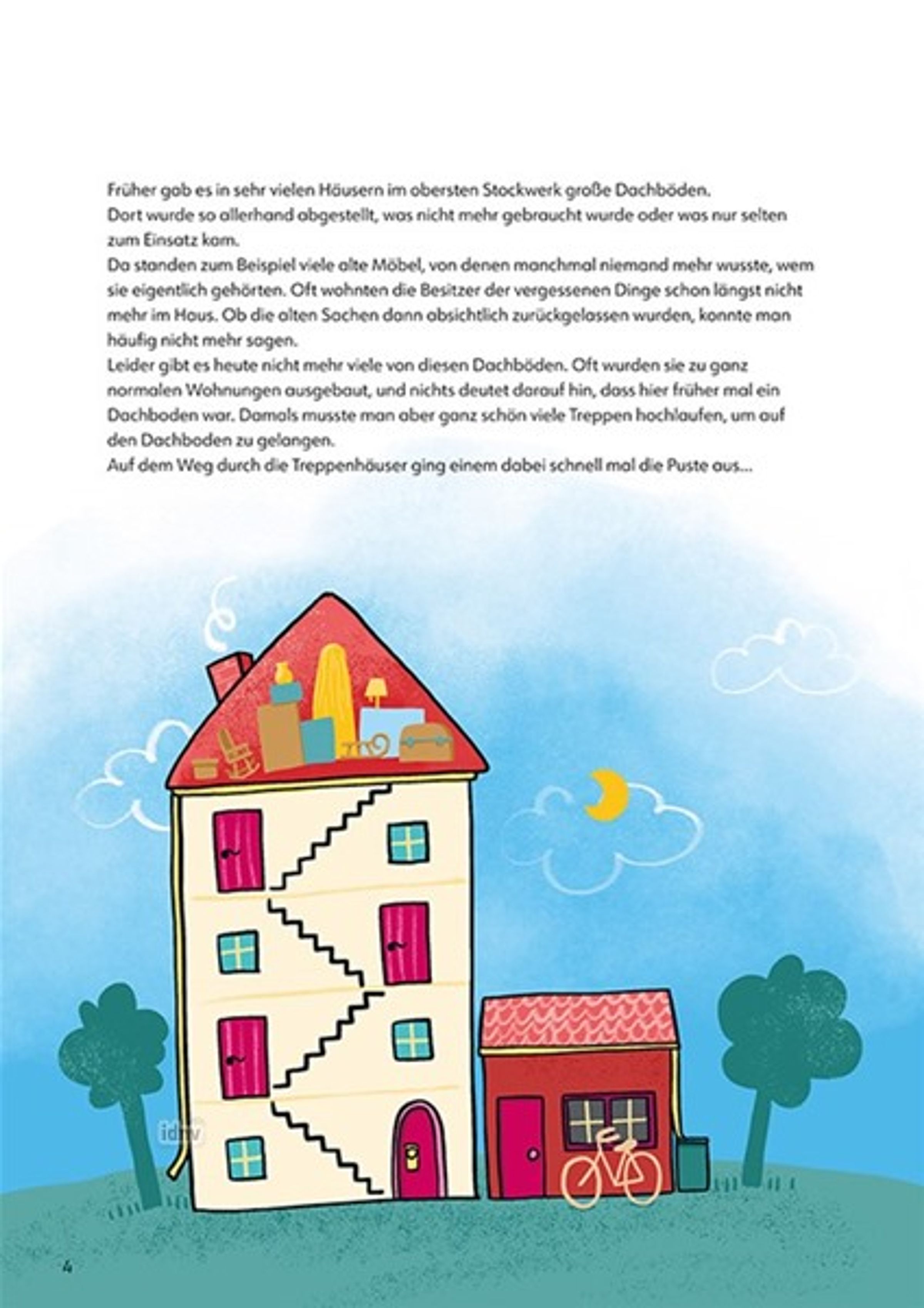 Früher gab es in sehr vielen Häusern im obersten Stockwerk große Dachböden.
Dort wurde so allerhand abgestellt, was nicht mehr gebraucht wurde oder was nur selten zum Einsatz kam.
Da standen zum Beispiel viele alte Möbel, von denen manchmal niemand mehr wusste, wem sie eigentlich gehörten. Oft wohnten die Besitzer der vergessenen Dinge schon längst nicht mehr im Haus. Ob die alten Sachen dann absichtlich zurückgelassen wurden, konnte man häufig nicht mehr sagen.
Leider gibt es heute nicht mehr viele von diesen Dachböden. Oft wurden sie zu ganz normalen Wohnungen ausgebaut, und nichts deutet darauf hin, dass hier früher mal ein Dachboden war. Damals musste man aber ganz schön viele Treppen hochlaufen, um auf den Dachboden zu gelangen.
Auf dem Weg durch die Treppenhäuser ging einem dabei schnell mal die Puste aus...

idw

4